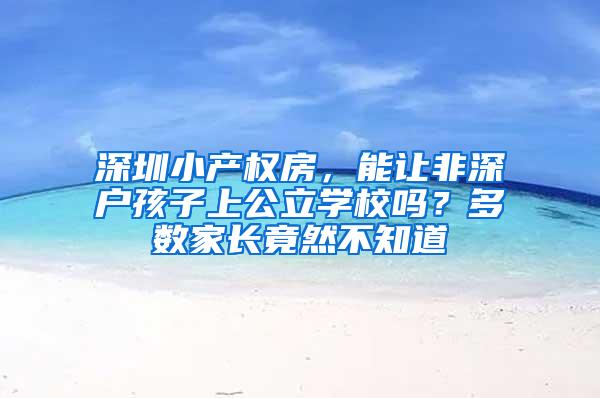 深圳小产权房，能让非深户孩子上公立学校吗？多数家长竟然不知道